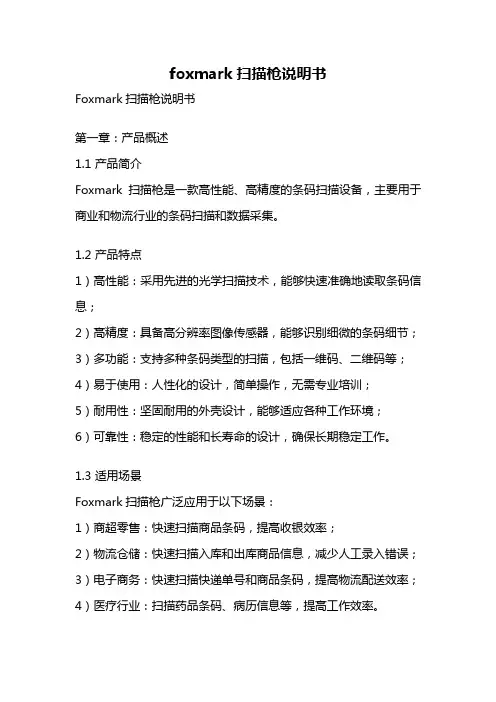 foxmark 扫描枪说明书

Foxmark 扫描枪说明书

第一章：产品概述

1.1 产品简介

Foxmark 扫描枪是一款高性能、高精度的条码扫描设备，主要用于商业和物流行业的条码扫描和数据采集。

1.2 产品特点

1）高性能：采用先进的光学扫描技术，能够快速准确地读取条码信息；

2）高精度：具备高分辨率图像传感器，能够识别细微的条码细节；

3）多功能：支持多种条码类型的扫描，包括一维码、二维码等；

4）易于使用：人性化的设计，简单操作，无需专业培训；

5）耐用性：坚固耐用的外壳设计，能够适应各种工作环境；

6）可靠性：稳定的性能和长寿命的设计，确保长期稳定工作。

1.3 适用场景

Foxmark 扫描枪广泛应用于以下场景：

1）商超零售：快速扫描商品条码，提高收银效率；

2）物流仓储：快速扫描入库和出库商品信息，减少人工录入错误；

3）电子商务：快速扫描快递单号和商品条码，提高物流配送效率；

4）医疗行业：扫描药品条码、病历信息等，提高工作效率。